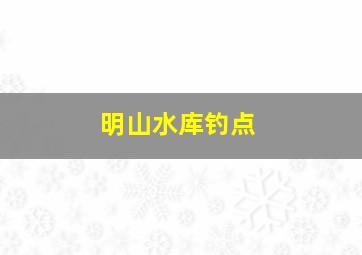 明山水库钓点